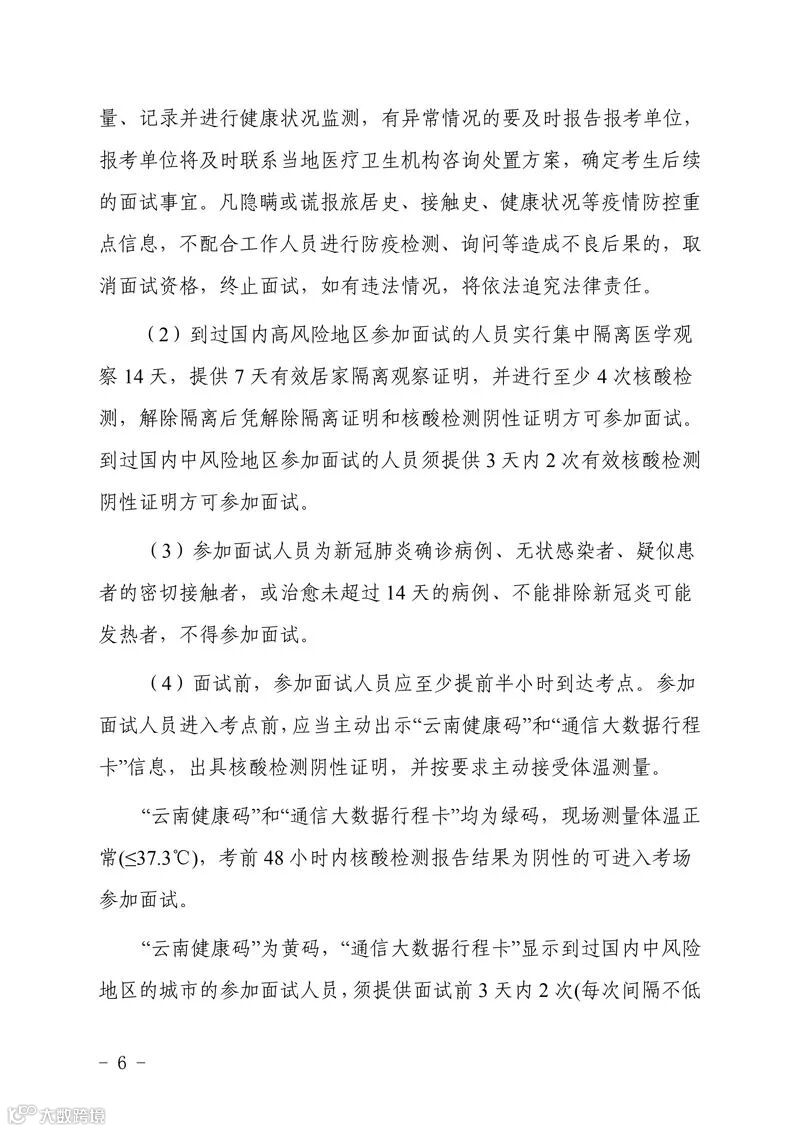 量、记录并进行健康状况监测，有异常情况的要及时报告报考单位，报考单位将及时联系当地医疗卫生机构咨询处置方案，确定考生后续的面试事宜。凡隐瞒或谎报旅居史、接触史、健康状况等疫情防控重点信息，不配合工作人员进行防疫检测、询问等造成不良后果的，取消面试资格，终止面试，如有违法情况，将依法追究法律责任。

（2）到过国内高风险地区参加面试的人员实行集中隔离医学观察 14 天，提供 7 天有效居家隔离观察证明，并进行至少 4 次核酸检测，解除隔离后凭解除隔离证明和核酸检测阴性证明方可参加面试。到过国内中风险地区参加面试的人员须提供 3 天内 2 次有效核酸检测阴性证明方可参加面试。

（3）参加面试人员为新冠肺炎确诊病例、无状感染者、疑似患者的密切接触者，或治愈未超过 14 天的病例、不能排除新冠炎可能发热者，不得参加面试。

（4）面试前，参加面试人员应至少提前半小时到达考点。参加面试人员进入考点前，应当主动出示“云南健康码”和“通信大数据行程卡”信息，出具核酸检测阴性证明，并按要求主动接受体温测量。

“云南健康码”和“通信大数据行程卡”均为绿码，现场测量体温正常(≤37.3℃)，考前 48 小时内核酸检测报告结果为阴性的可进入考场参加面试。

“云南健康码”为黄码，“通信大数据行程卡”显示到过国内中风险地区的城市的参加面试人员，须提供面试前 3 天内 2 次(每次间隔不低

- 6 -

大数跨境